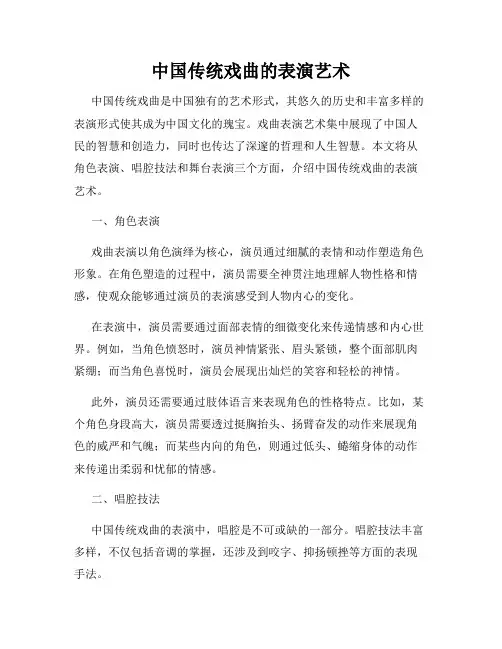 中国传统戏曲的表演艺术

中国传统戏曲是中国独有的艺术形式，其悠久的历史和丰富多样的表演形式使其成为中国文化的瑰宝。戏曲表演艺术集中展现了中国人民的智慧和创造力，同时也传达了深邃的哲理和人生智慧。本文将从角色表演、唱腔技法和舞台表演三个方面，介绍中国传统戏曲的表演艺术。

一、角色表演

戏曲表演以角色演绎为核心，演员通过细腻的表情和动作塑造角色形象。在角色塑造的过程中，演员需要全神贯注地理解人物性格和情感，使观众能够通过演员的表演感受到人物内心的变化。

在表演中，演员需要通过面部表情的细微变化来传递情感和内心世界。例如，当角色愤怒时，演员神情紧张、眉头紧锁，整个面部肌肉紧绷；而当角色喜悦时，演员会展现出灿烂的笑容和轻松的神情。

此外，演员还需要通过肢体语言来表现角色的性格特点。比如，某个角色身段高大，演员需要透过挺胸抬头、扬臂奋发的动作来展现角色的威严和气魄；而某些内向的角色，则通过低头、蜷缩身体的动作来传递出柔弱和忧郁的情感。

二、唱腔技法

中国传统戏曲的表演中，唱腔是不可或缺的一部分。唱腔技法丰富多样，不仅包括音调的掌握，还涉及到咬字、抑扬顿挫等方面的表现手法。